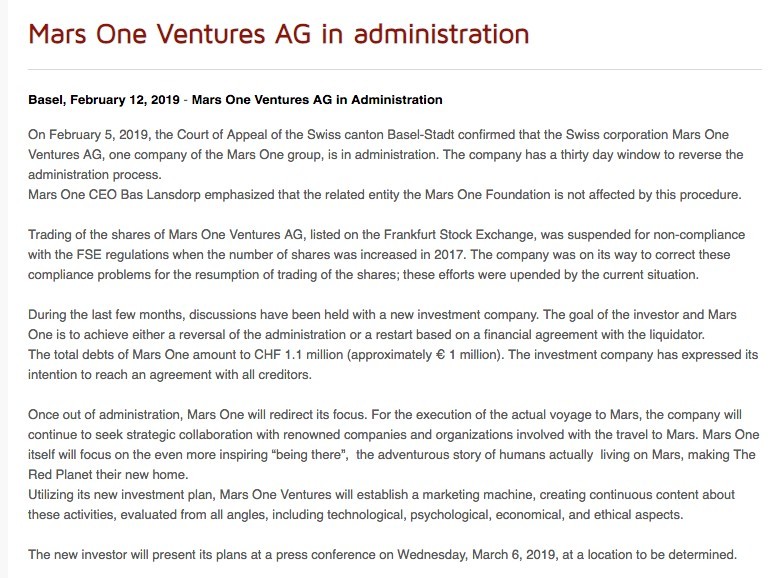 Mars One Ventures AG in administration

Basel, February 12, 2019 - Mars One Ventures AG in Administration

On February 5, 2019, the Court of Appeal of the Swiss canton Basel-Stadt confirmed that the Swiss corporation Mars One Ventures AG, one company of the Mars One group, is in administration. The company has a thirty day window to reverse the administration process.
Mars One CEO Bas Lansdorp emphasized that the related entity the Mars One Foundation is not affected by this procedure.

Trading of the shares of Mars One Ventures AG, listed on the Frankfurt Stock Exchange, was suspended for non-compliance with the FSE regulations when the number of shares was increased in 2017. The company was on its way to correct these compliance problems for the resumption of trading of the shares; these efforts were upended by the current situation.

During the last few months, discussions have been held with a new investment company. The goal of the investor and Mars One is to achieve either a reversal of the administration or a restart based on a financial agreement with the liquidator.
The total debts of Mars One amount to CHF 1.1 million (approximately € 1 million). The investment company has expressed its intention to reach an agreement with all creditors.

Once out of administration, Mars One will redirect its focus. For the execution of the actual voyage to Mars, the company will continue to seek strategic collaboration with renowned companies and organizations involved with the travel to Mars. Mars One itself will focus on the even more inspiring “being there”, the adventurous story of humans actually living on Mars, making The Red Planet their new home.
Utilizing its new investment plan, Mars One Ventures will establish a marketing machine, creating continuous content about these activities, evaluated from all angles, including technological, psychological, economical, and ethical aspects.

The new investor will present its plans at a press conference on Wednesday, March 6, 2019, at a location to be determined.